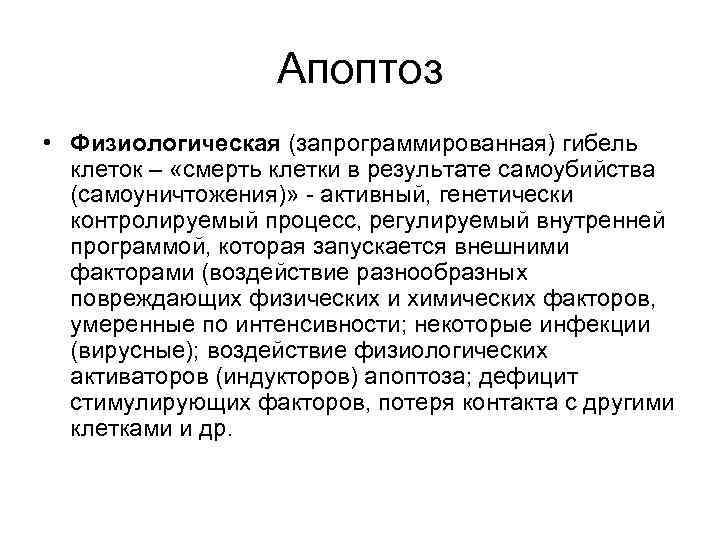 Апоптоз

• Физиологическая (запрограммированная) гибель клеток – «смерть клетки в результате самоубийства (самоуничтожения)» - активный, генетически контролируемый процесс, регулируемый внутренней программой, которая запускается внешними факторами (воздействие разнообразных повреждающих физических и химических факторов, умеренные по интенсивности; некоторые инфекции (вирусные); воздействие физиологических активаторов (индукторов) апоптоза; дефицит стимулирующих факторов, потеря контакта с другими клетками и др.